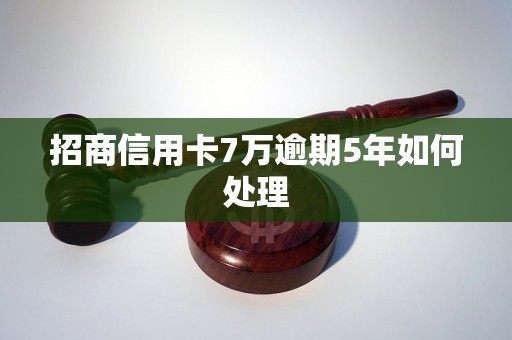 招商信用卡7万逾期5年如何处理